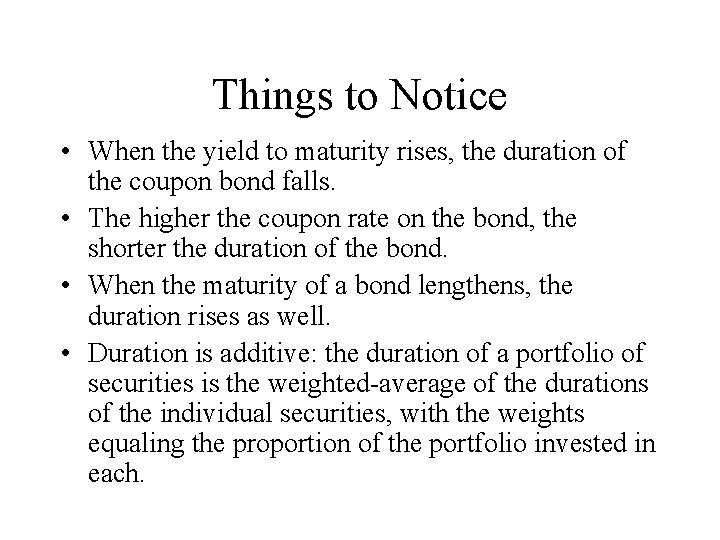 Things to Notice

• When the yield to maturity rises, the duration of the coupon bond falls.

• The higher the coupon rate on the bond, the shorter the duration of the bond.

• When the maturity of a bond lengthens, the duration rises as well.

• Duration is additive: the duration of a portfolio of securities is the weighted-average of the durations of the individual securities, with the weights equaling the proportion of the portfolio invested in each.